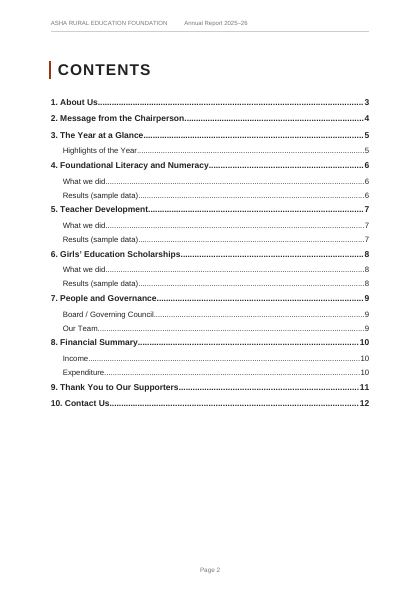 ASHA RURAL EDUCATION FOUNDATION Annual Report 2025–26

CONTENTS

1. About Us 3

2. Message from the Chairperson 4

3. The Year at a Glance 5

Highlights of the Year 5

4. Foundational Literacy and Numeracy 6

What we did 6

Results (sample data) 6

5. Teacher Development 7

What we did 7

Results (sample data) 7

6. Girls' Education Scholarships 8

What we did 8

Results (sample data) 8

7. People and Governance 9

Board / Governing Council 9

Our Team 9

8. Financial Summary 10

Income 10

Expenditure 10

9. Thank You to Our Supporters 11

10. Contact Us 12

Page 2